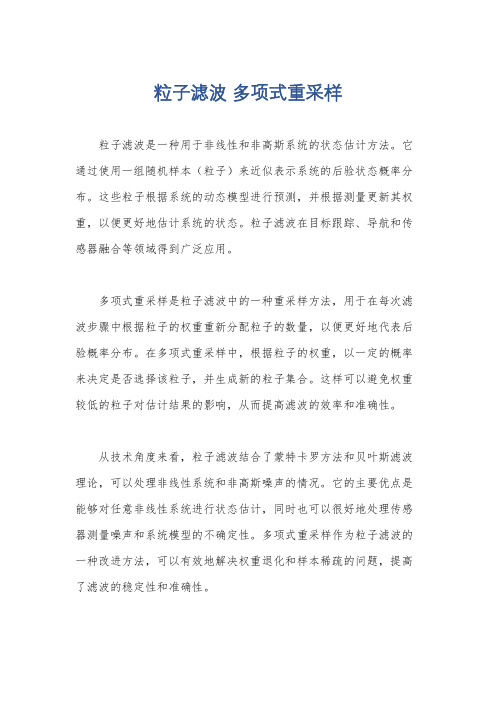 粒子滤波 多项式重采样

粒子滤波是一种用于非线性和非高斯系统的状态估计方法。它通过使用一组随机样本（粒子）来近似表示系统的后验状态概率分布。这些粒子根据系统的动态模型进行预测，并根据测量更新其权重，以便更好地估计系统的状态。粒子滤波在目标跟踪、导航和传感器融合等领域得到广泛应用。

多项式重采样是粒子滤波中的一种重采样方法，用于在每次滤波步骤中根据粒子的权重重新分配粒子的数量，以便更好地代表后验概率分布。在多项式重采样中，根据粒子的权重，以一定的概率来决定是否选择该粒子，并生成新的粒子集合。这样可以避免权重较低的粒子对估计结果的影响，从而提高滤波的效率和准确性。

从技术角度来看，粒子滤波结合了蒙特卡罗方法和贝叶斯滤波理论，可以处理非线性系统和非高斯噪声的情况。它的主要优点是能够对任意非线性系统进行状态估计，同时也可以很好地处理传感器测量噪声和系统模型的不确定性。多项式重采样作为粒子滤波的一种改进方法，可以有效地解决权重退化和样本稀疏的问题，提高了滤波的稳定性和准确性。